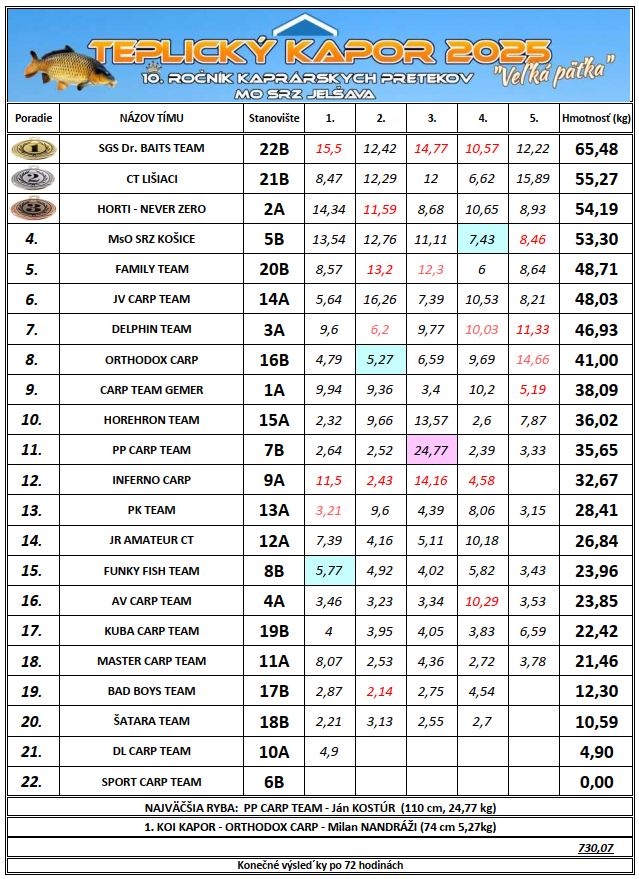 TEPLICKÝ KAPOR 2025
10. ROČNÍK KAPRÁRSKYCH PRETEKOV
MO SRZ JELŠAVA
"Veľká pätka"

| Poradie | NÁZOV TÍMU | Stanovište | 1. | 2. | 3. | 4. | 5. | Hmotnosť (kg) |
|---|---|---|---|---|---|---|---|---|
| 1 | SGS Dr. BAITS TEAM | 22B | 15,5 | 12,42 | 14,77 | 10,57 | 12,22 | 65,48 |
| 2 | CT LIŠIACI | 21B | 8,47 | 12,29 | 12 | 6,62 | 15,89 | 55,27 |
| 3 | HORTI - NEVER ZERO | 2A | 14,34 | 11,59 | 8,68 | 10,65 | 8,93 | 54,19 |
| 4. | MsO SRZ KOŠICE | 5B | 13,54 | 12,76 | 11,11 | 7,43 | 8,46 | 53,30 |
| 5. | FAMILY TEAM | 20B | 8,57 | 13,2 | 12,3 | 6 | 8,64 | 48,71 |
| 6. | JV CARP TEAM | 14A | 5,64 | 16,26 | 7,39 | 10,53 | 8,21 | 48,03 |
| 7. | DELPHIN TEAM | 3A | 9,6 | 6,2 | 9,77 | 10,03 | 11,33 | 46,93 |
| 8. | ORTHODOX CARP | 16B | 4,79 | 5,27 | 6,59 | 9,69 | 14,66 | 41,00 |
| 9. | CARP TEAM GEMER | 1A | 9,94 | 9,36 | 3,4 | 10,2 | 5,19 | 38,09 |
| 10. | HOREHRON TEAM | 15A | 2,32 | 9,66 | 13,57 | 2,6 | 7,87 | 36,02 |
| 11. | PP CARP TEAM | 7B | 2,64 | 2,52 | 24,77 | 2,39 | 3,33 | 35,65 |
| 12. | INFERNO CARP | 9A | 11,5 | 2,43 | 14,16 | 4,58 | | 32,67 |
| 13. | PK TEAM | 13A | 3,21 | 9,6 | 4,39 | 8,06 | 3,15 | 28,41 |
| 14. | JR AMATEUR CT | 12A | 7,39 | 4,16 | 5,11 | 10,18 | | 26,84 |
| 15. | FUNKY FISH TEAM | 8B | 5,77 | 4,92 | 4,02 | 5,82 | 3,43 | 23,96 |
| 16. | AV CARP TEAM | 4A | 3,46 | 3,23 | 3,34 | 10,29 | 3,53 | 23,85 |
| 17. | KUBA CARP TEAM | 19B | 4 | 3,95 | 4,05 | 3,83 | 6,59 | 22,42 |
| 18. | MASTER CARP TEAM | 11A | 8,07 | 2,53 | 4,36 | 2,72 | 3,78 | 21,46 |
| 19. | BAD BOYS TEAM | 17B | 2,87 | 2,14 | 2,75 | 4,54 | | 12,30 |
| 20. | ŠATARA TEAM | 18B | 2,21 | 3,13 | 2,55 | 2,7 | | 10,59 |
| 21. | DL CARP TEAM | 10A | 4,9 | | | | | 4,90 |
| 22. | SPORT CARP TEAM | 6B | | | | | | 0,00 |

NAJVÄČŠIA RYBA: PP CARP TEAM - Ján KOSTÚR (110 cm, 24,77 kg)

1. KOI KAPOR - ORTHODOX CARP - Milan NANDRÁŽI (74 cm 5,27kg)

730,07

Konečné výsled´ky po 72 hodinách